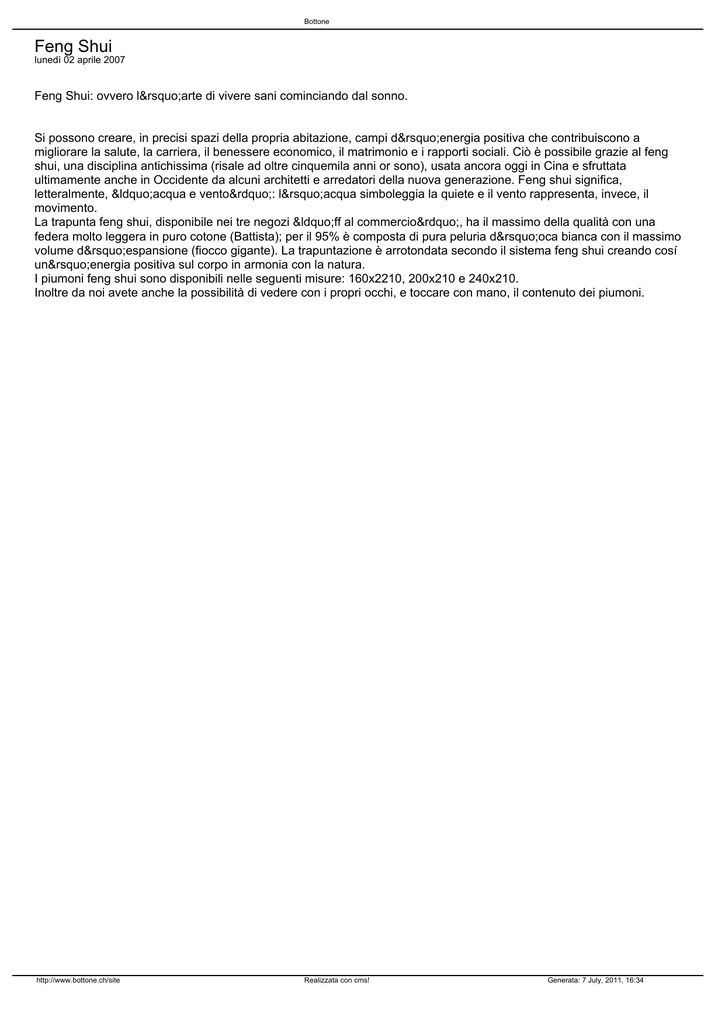 Bottone

Feng Shui
lunedì 02 aprile 2007

Feng Shui: ovvero l&rsquo;arte di vivere sani cominciando dal sonno.

Si possono creare, in precisi spazi della propria abitazione, campi d&rsquo;energia positiva che contribuiscono a migliorare la salute, la carriera, il benessere economico, il matrimonio e i rapporti sociali. Ciò è possibile grazie al feng shui, una disciplina antichissima (risale ad oltre cinquemila anni or sono), usata ancora oggi in Cina e sfruttata ultimamente anche in Occidente da alcuni architetti e arredatori della nuova generazione. Feng shui significa, letteralmente, &ldquo;acqua e vento&rdquo;: l&rsquo;acqua simboleggia la quiete e il vento rappresenta, invece, il movimento.
La trapunta feng shui, disponibile nei tre negozi &ldquo;ff al commercio&rdquo;, ha il massimo della qualità con una federa molto leggera in puro cotone (Battista); per il 95% è composta di pura peluria d&rsquo;oca bianca con il massimo volume d&rsquo;espansione (fiocco gigante). La trapuntazione è arrotondata secondo il sistema feng shui creando cosí un&rsquo;energia positiva sul corpo in armonia con la natura.
I piumoni feng shui sono disponibili nelle seguenti misure: 160x2210, 200x210 e 240x210.
Inoltre da noi avete anche la possibilità di vedere con i propri occhi, e toccare con mano, il contenuto dei piumoni.

http://www.bottone.ch/site    Realizzata con cms!    Generata: 7 July, 2011, 16:34